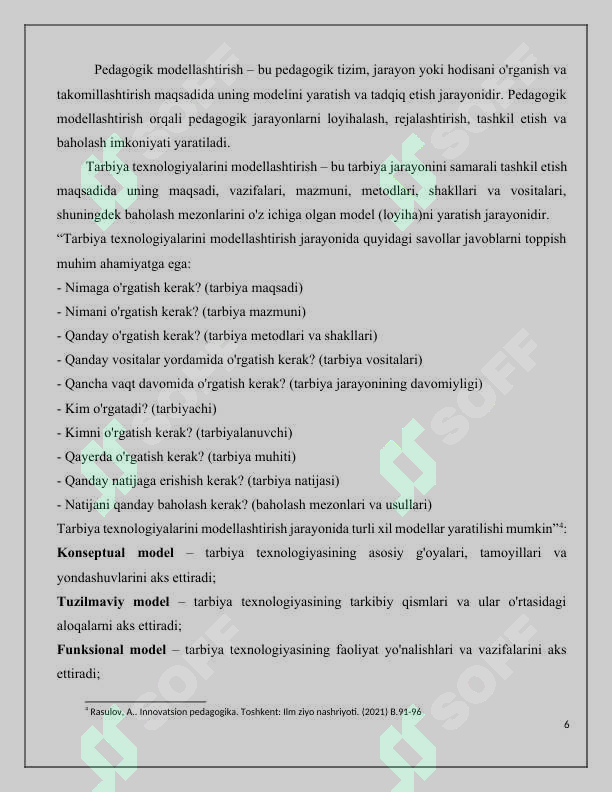 Pedagogik modellashtirish – bu pedagogik tizim, jarayon yoki hodisani o'rganish va takomillashtirish maqsadida uning modelini yaratish va tadqiq etish jarayonidir. Pedagogik modellashtirish orqali pedagogik jarayonlarni loyihalash, rejalashtirish, tashkil etish va baholash imkoniyati yaratiladi.

Tarbiya texnologiyalarini modellashtirish – bu tarbiya jarayonini samarali tashkil etish maqsadida uning maqsadi, vazifalari, mazmuni, metodlari, shakllari va vositalari, shuningdek baholash mezonlarini o'z ichiga olgan model (loyiha)ni yaratish jarayonidir.

"Tarbiya texnologiyalarini modellashtirish jarayonida quyidagi savollar javoblarni toppish muhim ahamiyatga ega:

- Nimaga o'rgatish kerak? (tarbiya maqsadi)
- Nimani o'rgatish kerak? (tarbiya mazmuni)
- Qanday o'rgatish kerak? (tarbiya metodlari va shakllari)
- Qanday vositalar yordamida o'rgatish kerak? (tarbiya vositalari)
- Qancha vaqt davomida o'rgatish kerak? (tarbiya jarayonining davomiyligi)
- Kim o'rgatadi? (tarbiyachi)
- Kimni o'rgatish kerak? (tarbiyalanuvchi)
- Qayerda o'rgatish kerak? (tarbiya muhiti)
- Qanday natijaga erishish kerak? (tarbiya natijasi)
- Natijani qanday baholash kerak? (baholash mezonlari va usullari)

Tarbiya texnologiyalarini modellashtirish jarayonida turli xil modellar yaratilishi mumkin"$^{4}$:

Konseptual model – tarbiya texnologiyasining asosiy g'oyalari, tamoyillari va yondashuvlarini aks ettiradi;

Tuzilmaviy model – tarbiya texnologiyasining tarkibiy qismlari va ular o'rtasidagi aloqalarni aks ettiradi;

Funksional model – tarbiya texnologiyasining faoliyat yo'nalishlari va vazifalarini aks ettiradi;

$^{4}$ Rasulov. A.. Innovatsion pedagogika. Toshkent: Ilm ziyo nashriyoti. (2021) B.91-96

6

SOFF